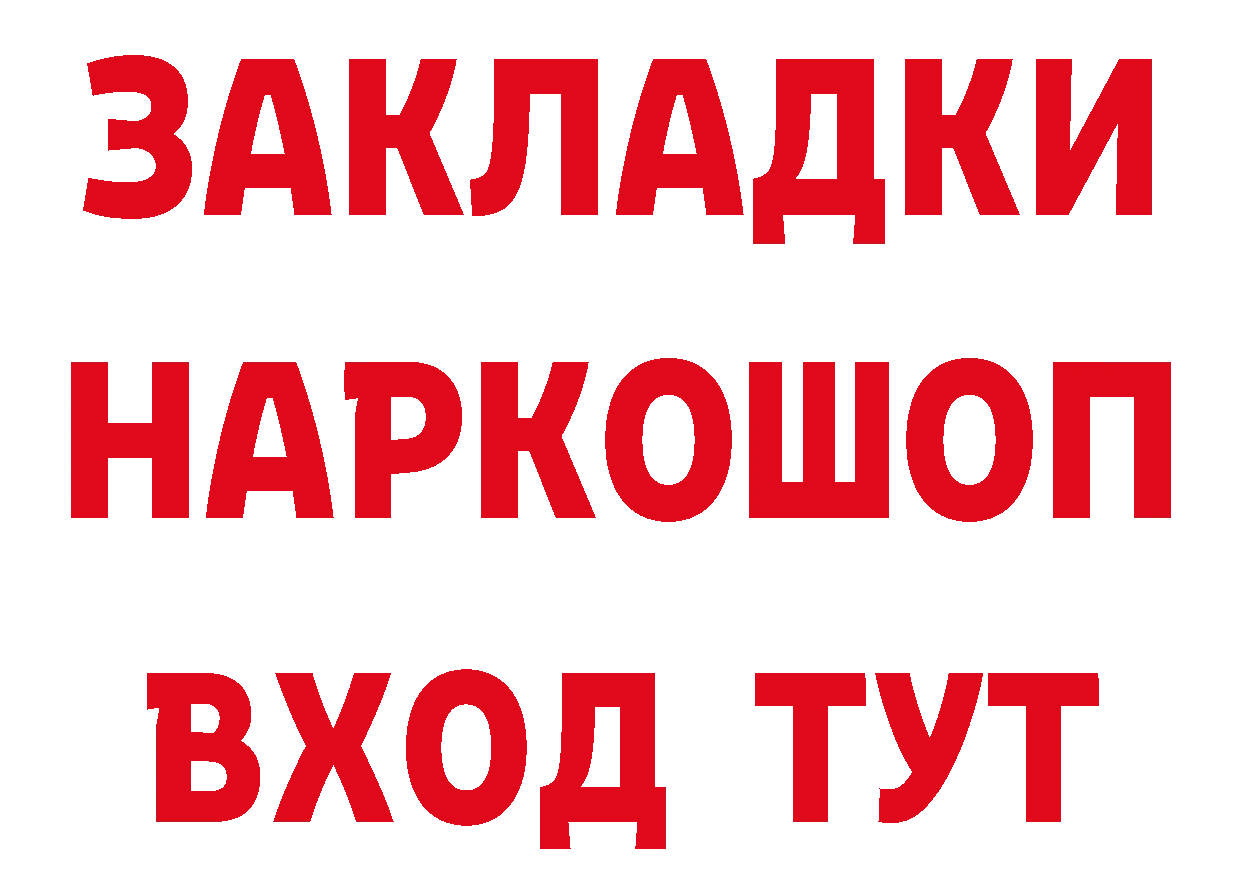 ЗАКЛАДКИ НАРКОШОП ВХОД ТУТ